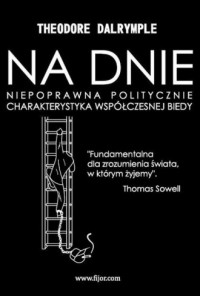 THEODORE DALRYMPLE

NA DNIE

NIEPOPRAWNA POLITYCZNIE CHARAKTERYSTYKA WSPÓŁCZESNEJ BIEDY

"Fundamentalna dla zrozumienia świata, w którym żyjemy".

Thomas Sowell

www.fijor.com